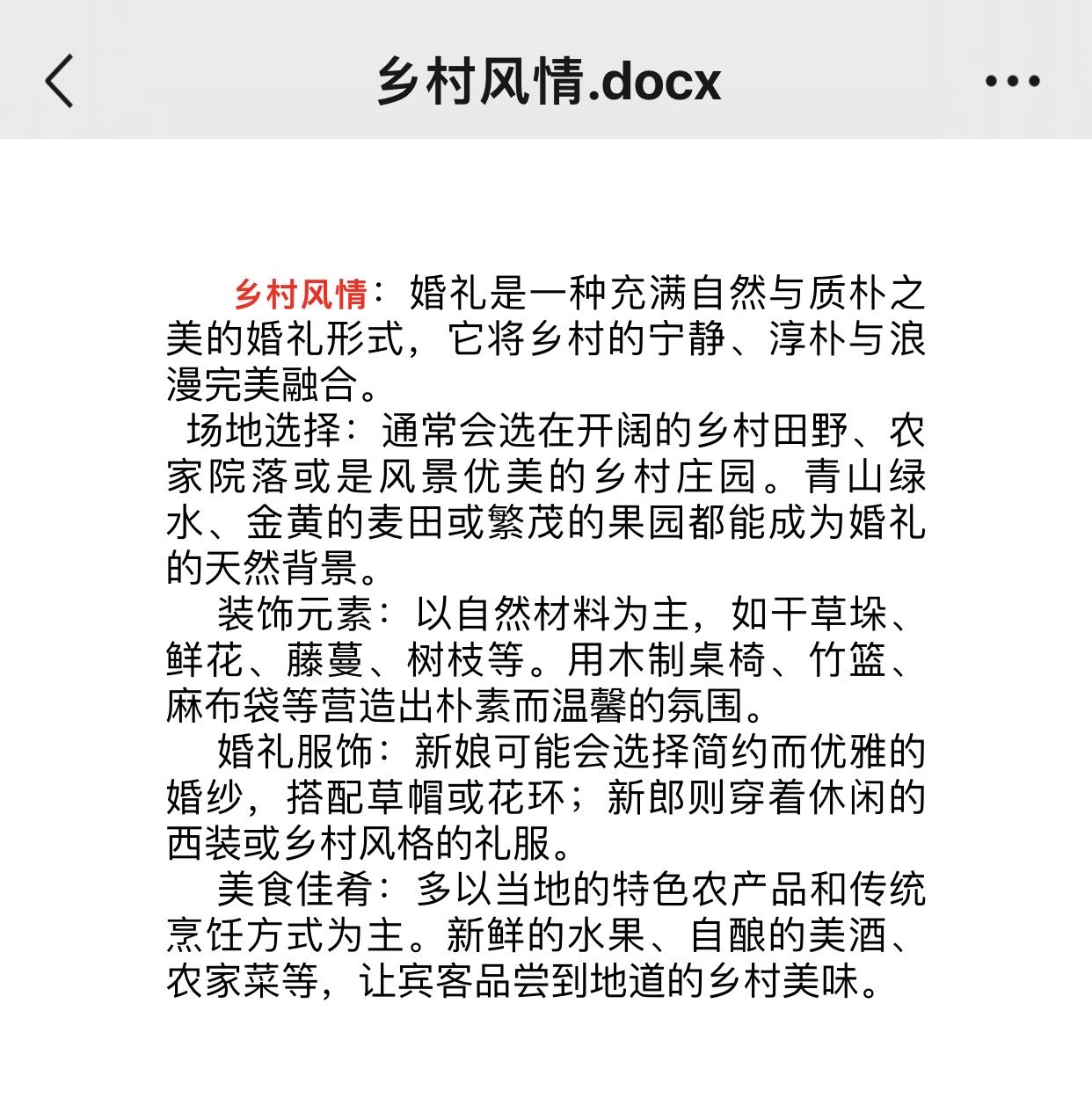 乡村风情.docx

乡村风情：婚礼是一种充满自然与质朴之美的婚礼形式，它将乡村的宁静、淳朴与浪漫完美融合。

场地选择：通常会选在开阔的乡村田野、农家院落或是风景优美的乡村庄园。青山绿水、金黄的麦田或繁茂的果园都能成为婚礼的天然背景。

装饰元素：以自然材料为主，如干草垛、鲜花、藤蔓、树枝等。用木制桌椅、竹篮、麻布袋等营造出朴素而温馨的氛围。

婚礼服饰：新娘可能会选择简约而优雅的婚纱，搭配草帽或花环；新郎则穿着休闲的西装或乡村风格的礼服。

美食佳肴：多以当地的特色农产品和传统烹饪方式为主。新鲜的水果、自酿的美酒、农家菜等，让宾客品尝到地道的乡村美味。